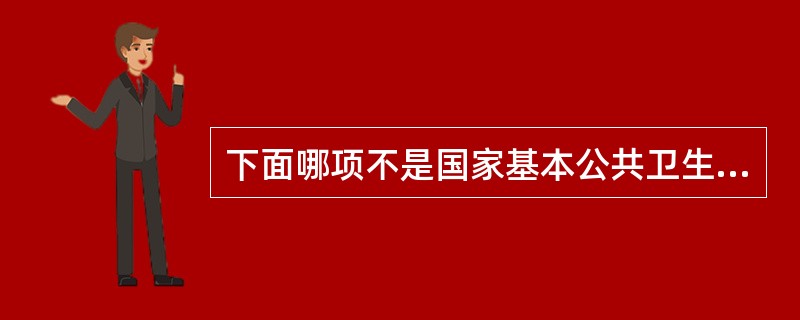 下面哪项不是国家基本公共卫生...